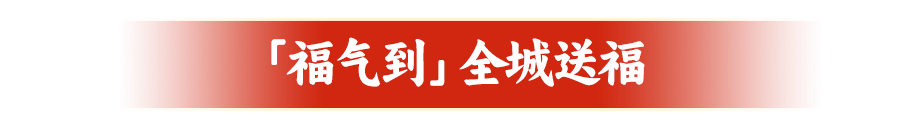 「福气到」全城送福